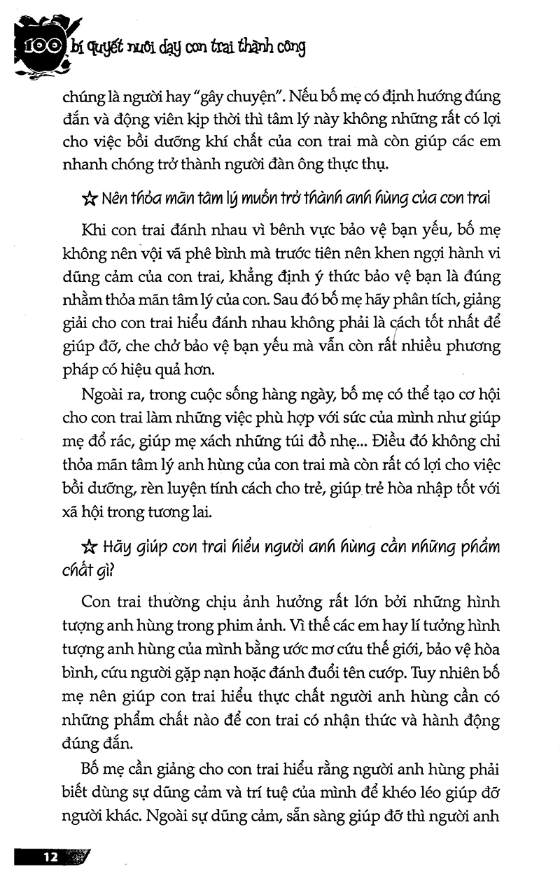 100 bí quyết nuôi dạy con trai thành công

chúng là người hay "gây chuyện". Nếu bố mẹ có định hướng đúng đắn và động viên kịp thời thì tâm lý này không những rất có lợi cho việc bồi dưỡng khí chất của con trai mà còn giúp các em nhanh chóng trở thành người đàn ông thực thụ.

☆ Nên thỏa mãn tâm lý muốn trở thành anh hùng của con trai

Khi con trai đánh nhau vì bênh vực bảo vệ bạn yếu, bố mẹ không nên vội vã phê bình mà trước tiên nên khen ngợi hành vi dũng cảm của con trai, khẳng định ý thức bảo vệ bạn là đúng nhằm thỏa mãn tâm lý của con. Sau đó bố mẹ hãy phân tích, giảng giải cho con trai hiểu đánh nhau không phải là cách tốt nhất để giúp đỡ, che chở bảo vệ bạn yếu mà vẫn còn rất nhiều phương pháp có hiệu quả hơn.

Ngoài ra, trong cuộc sống hàng ngày, bố mẹ có thể tạo cơ hội cho con trai làm những việc phù hợp với sức của mình như giúp mẹ đổ rác, giúp mẹ xách những túi đồ nhẹ... Điều đó không chỉ thỏa mãn tâm lý anh hùng của con trai mà còn rất có lợi cho việc bồi dưỡng, rèn luyện tính cách cho trẻ, giúp trẻ hòa nhập tốt với xã hội trong tương lai.

☆ Hãy giúp con trai hiểu người anh hùng cần những phẩm chất gì?

Con trai thường chịu ảnh hưởng rất lớn bởi những hình tượng anh hùng trong phim ảnh. Vì thế các em hay lí tưởng hình tượng anh hùng của mình bằng ước mơ cứu thế giới, bảo vệ hòa bình, cứu người gặp nạn hoặc đánh đuổi tên cướp. Tuy nhiên bố mẹ nên giúp con trai hiểu thực chất người anh hùng cần có những phẩm chất nào để con trai có nhận thức và hành động đúng đắn.

Bố mẹ cần giảng cho con trai hiểu rằng người anh hùng phải biết dùng sự dũng cảm và trí tuệ của mình để khéo léo giúp đỡ người khác. Ngoài sự dũng cảm, sẵn sàng giúp đỡ thì người anh

12